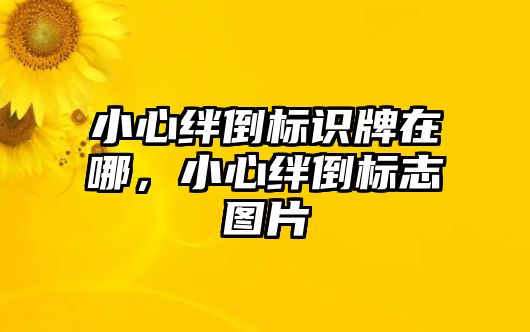 小心绊倒标识牌在哪，小心绊倒标志图片